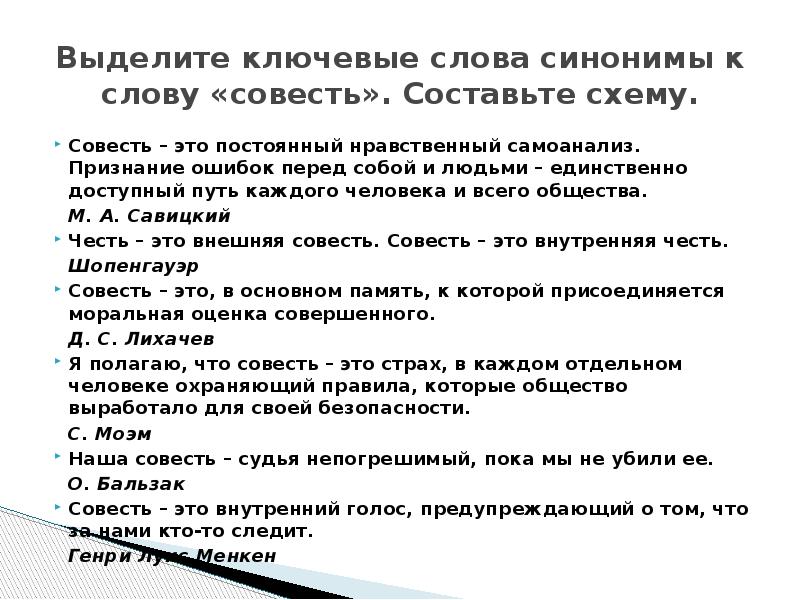 Выделите ключевые слова синонимы к слову «совесть». Составьте схему.

Совесть – это постоянный нравственный самоанализ. Признание ошибок перед собой и людьми – единственно доступный путь каждого человека и всего общества.
М. А. Савицкий

Честь – это внешняя совесть. Совесть – это внутренняя честь.
Шопенгауэр

Совесть – это, в основном память, к которой присоединяется моральная оценка совершенного.
Д. С. Лихачев

Я полагаю, что совесть – это страх, в каждом отдельном человеке охраняющий правила, которые общество выработало для своей безопасности.
С. Моэм

Наша совесть – судья непогрешимый, пока мы не убили ее.
О. Бальзак

Совесть – это внутренний голос, предупреждающий о том, что за нами кто-то следит.
Генри Луис Менкен